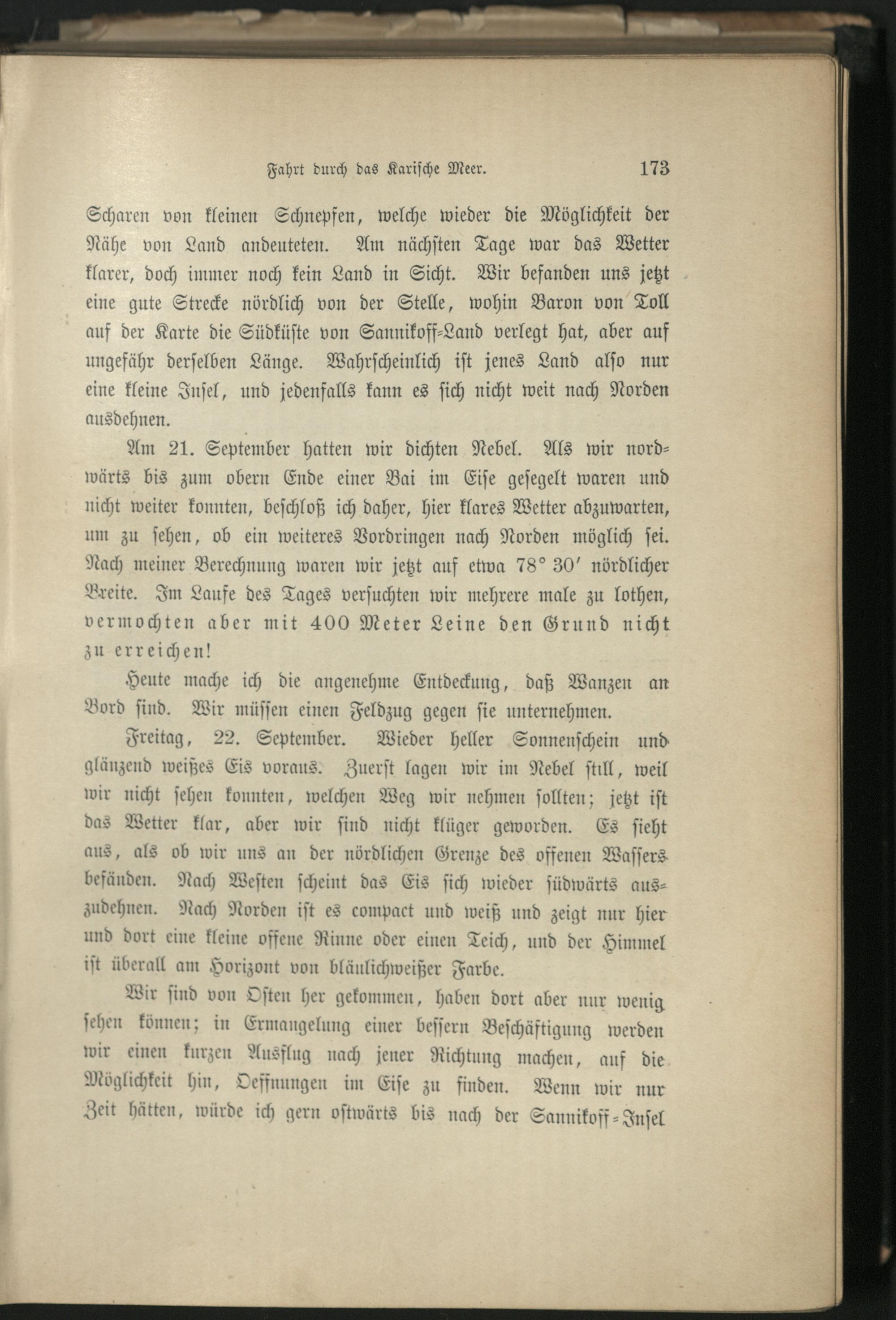 Fahrt durch das Karische Meer. 173

Scharen von kleinen Schnepfen, welche wieder die Möglichkeit der Nähe von Land andeuteten. Am nächsten Tage war das Wetter klarer, doch immer noch kein Land in Sicht. Wir befanden uns jetzt eine gute Strecke nördlich von der Stelle, wohin Baron von Toll auf der Karte die Südküste von Sannikoff-Land verlegt hat, aber auf ungefähr derselben Länge. Wahrscheinlich ist jenes Land also nur eine kleine Insel, und jedenfalls kann es sich nicht weit nach Norden ausdehnen.

Am 21. September hatten wir dichten Nebel. Als wir nordwärts bis zum obern Ende einer Bai im Eise gesegelt waren und nicht weiter konnten, beschloß ich daher, hier klares Wetter abzuwarten, um zu sehen, ob ein weiteres Vordringen nach Norden möglich sei. Nach meiner Berechnung waren wir jetzt auf etwa 78° 30′ nördlicher Breite. Im Laufe des Tages versuchten wir mehrere male zu lothen, vermochten aber mit 400 Meter Leine den Grund nicht zu erreichen!

Heute mache ich die angenehme Entdeckung, daß Wanzen an Bord sind. Wir müssen einen Feldzug gegen sie unternehmen.

Freitag, 22. September. Wieder heller Sonnenschein und glänzend weißes Eis voraus. Zuerst lagen wir im Nebel still, weil wir nicht sehen konnten, welchen Weg wir nehmen sollten; jetzt ist das Wetter klar, aber wir sind nicht klüger geworden. Es sieht aus, als ob wir uns an der nördlichen Grenze des offenen Wassers befänden. Nach Westen scheint das Eis sich wieder südwärts auszudehnen. Nach Norden ist es compact und weiß und zeigt nur hier und dort eine kleine offene Rinne oder einen Teich, und der Himmel ist überall am Horizont von bläulichweißer Farbe.

Wir sind von Osten her gekommen, haben dort aber nur wenig sehen können; in Ermangelung einer bessern Beschäftigung werden wir einen kurzen Ausflug nach jener Richtung machen, auf die Möglichkeit hin, Oeffnungen im Eise zu finden. Wenn wir nur Zeit hätten, würde ich gern ostwärts bis nach der Sannikoff-Insel